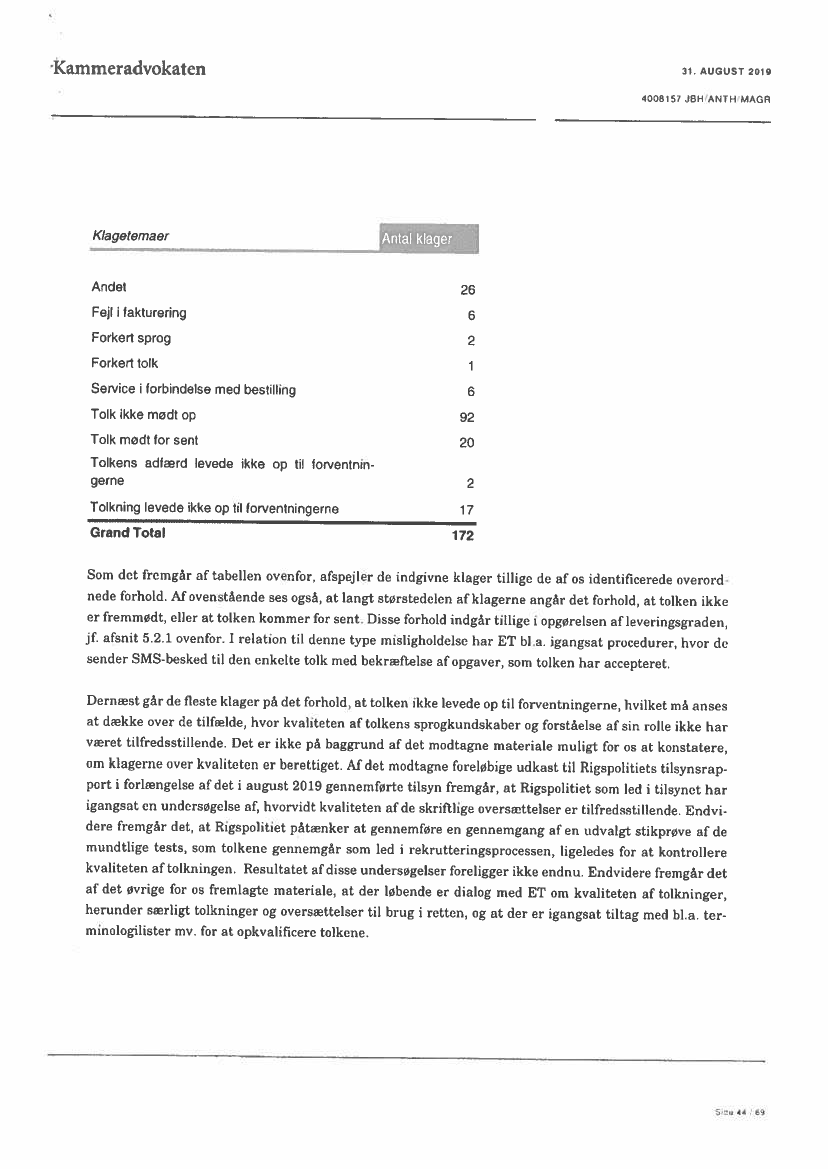 Kammeradvokaten

31. AUGUST 2019

4008157 JBH/ANTH/MAGR

| Klagetemaer | Antal klager |
|---|---|
| Andet | 26 |
| Fejl i fakturering | 6 |
| Forkert sprog | 2 |
| Forkert tolk | 1 |
| Service i forbindelse med bestilling | 6 |
| Tolk ikke mødt op | 92 |
| Tolk mødt for sent | 20 |
| Tolkens adfærd levede ikke op til forventningerne | 2 |
| Tolkning levede ikke op til forventningerne | 17 |
| Grand Total | 172 |

Som det fremgår af tabellen ovenfor, afspejler de indgivne klager tillige de af os identificerede overordnede forhold. Af ovenstående ses også, at langt størstedelen af klagerne angår det forhold, at tolken ikke er fremmødt, eller at tolken kommer for sent. Disse forhold indgår tillige i opgørelsen af leveringsgraden, jf. afsnit 5.2.1 ovenfor. I relation til denne type misligholdelse har ET bl.a. igangsat procedurer, hvor de sender SMS-besked til den enkelte tolk med bekræftelse af opgaver, som tolken har accepteret.

Dernæst går de fleste klager på det forhold, at tolken ikke levede op til forventningerne, hvilket må anses at dække over de tilfælde, hvor kvaliteten af tolkens sprogkundskaber og forståelse af sin rolle ikke har været tilfredsstillende. Det er ikke på baggrund af det modtagne materiale muligt for os at konstatere, om klagerne over kvaliteten er berettiget. Af det modtagne foreløbige udkast til Rigspolitiets tilsynsrapport i forlængelse af det i august 2019 gennemførte tilsyn fremgår, at Rigspolitiet som led i tilsynet har igangsat en undersøgelse af, hvorvidt kvaliteten af de skriftlige oversættelser er tilfredsstillende. Endvidere fremgår det, at Rigspolitiet påtænker at gennemføre en gennemgang af en udvalgt stikprøve af de mundtlige tests, som tolkene gennemgår som led i rekrutteringsprocessen, ligeledes for at kontrollere kvaliteten af tolkningen. Resultatet af disse undersøgelser foreligger ikke endnu. Endvidere fremgår det af det øvrige for os fremlagte materiale, at der løbende er dialog med ET om kvaliteten af tolkninger, herunder særligt tolkninger og oversættelser til brug i retten, og at der er igangsat tiltag med bl.a. terminologilister mv. for at opkvalificere tolkene.

Side 44 / 69